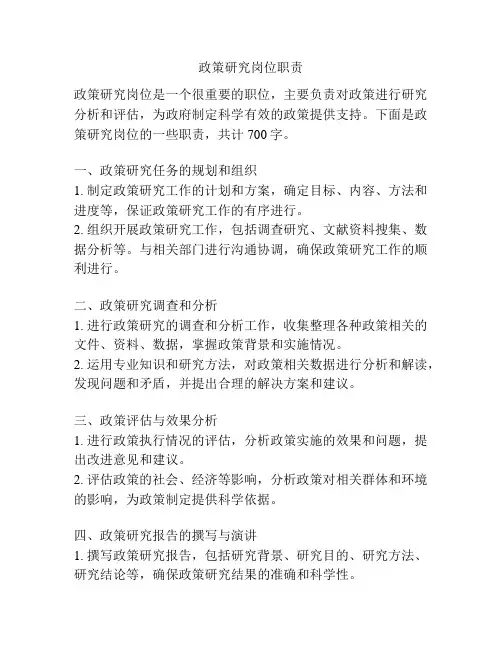 政策研究岗位职责

政策研究岗位是一个很重要的职位，主要负责对政策进行研究分析和评估，为政府制定科学有效的政策提供支持。下面是政策研究岗位的一些职责，共计 700 字。

一、政策研究任务的规划和组织
1. 制定政策研究工作的计划和方案，确定目标、内容、方法和进度等，保证政策研究工作的有序进行。
2. 组织开展政策研究工作，包括调查研究、文献资料搜集、数据分析等。与相关部门进行沟通协调，确保政策研究工作的顺利进行。

二、政策研究调查和分析
1. 进行政策研究的调查和分析工作，收集整理各种政策相关的文件、资料、数据，掌握政策背景和实施情况。
2. 运用专业知识和研究方法，对政策相关数据进行分析和解读，发现问题和矛盾，并提出合理的解决方案和建议。

三、政策评估与效果分析
1. 进行政策执行情况的评估，分析政策实施的效果和问题，提出改进意见和建议。
2. 评估政策的社会、经济等影响，分析政策对相关群体和环境的影响，为政策制定提供科学依据。

四、政策研究报告的撰写与演讲
1. 撰写政策研究报告，包括研究背景、研究目的、研究方法、研究结论等，确保政策研究结果的准确和科学性。